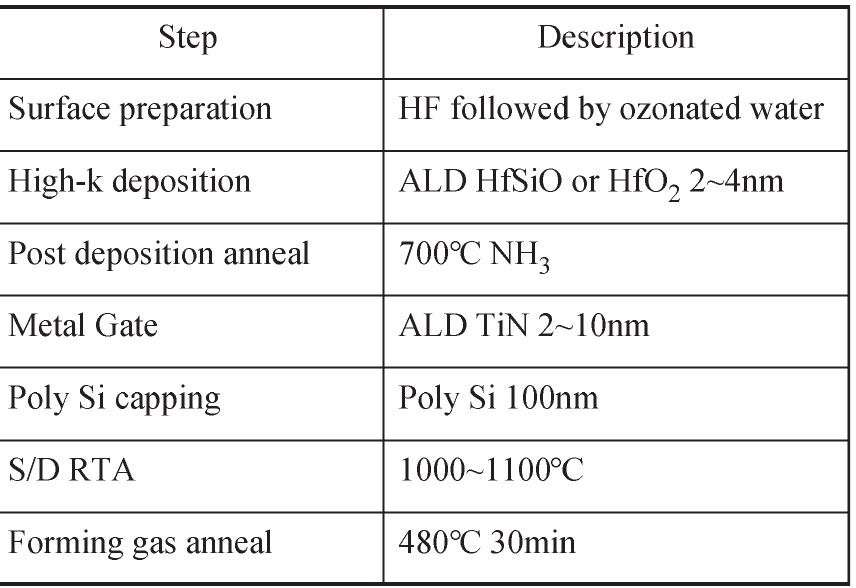 | Step | Description |
|---|---|
| Surface preparation | HF followed by ozonated water |
| High-k deposition | ALD HfSiO or $HfO_2$ 2~4nm |
| Post deposition anneal | 700℃ $NH_3$ |
| Metal Gate | ALD TiN 2~10nm |
| Poly Si capping | Poly Si 100nm |
| S/D RTA | 1000~1100℃ |
| Forming gas anneal | 480℃ 30min |